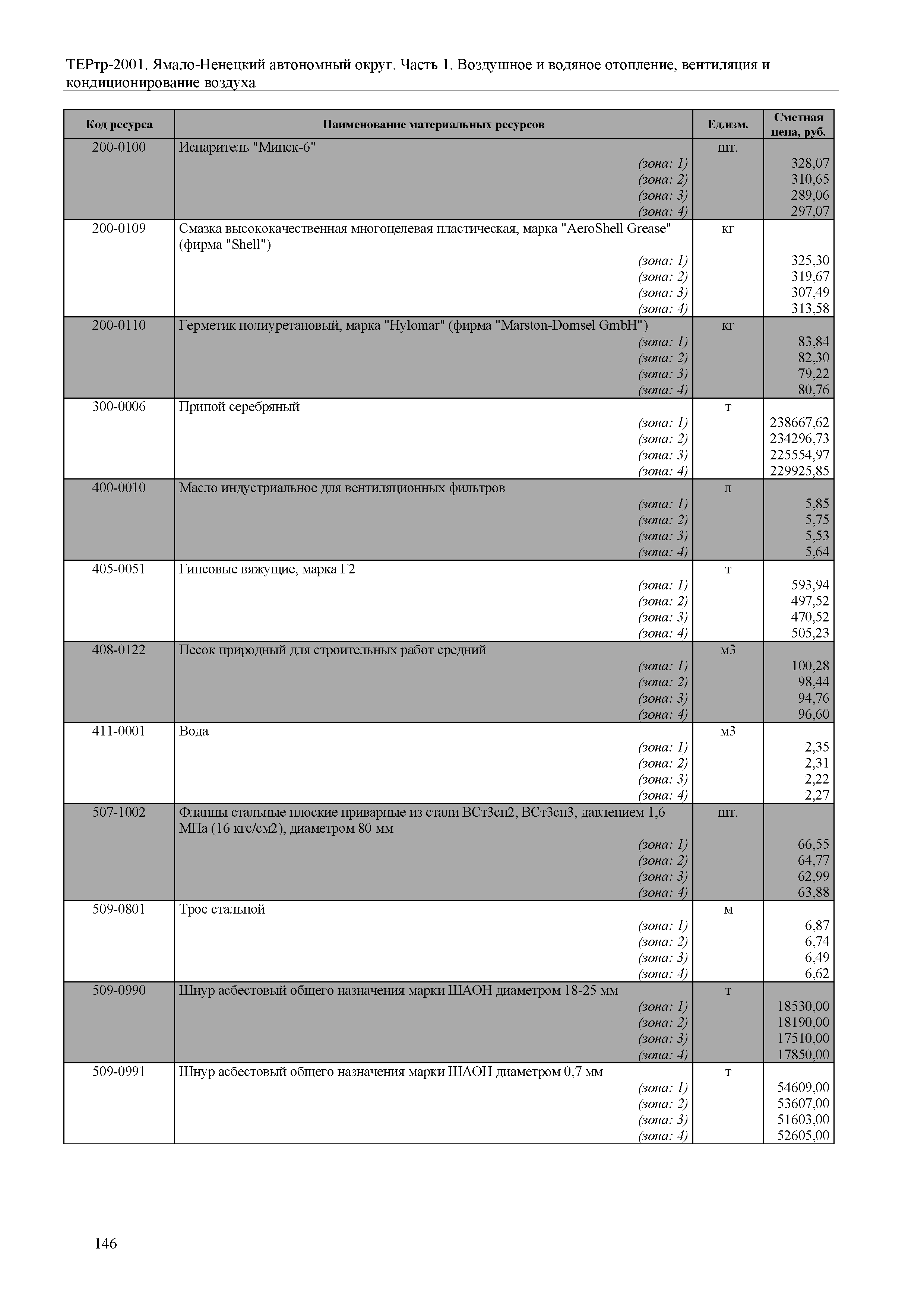 ТЕРтр-2001. Ямало-Ненецкий автономный округ. Часть 1. Воздушное и водяное отопление, вентиляция и кондиционирование воздуха

| Код ресурса | Наименование материальных ресурсов | Ед.изм. | Сметная цена, руб. |
|---|---|---|---|
| 200-0100 | Испаритель "Минск-6" | шт. | |
| | (зона: 1) | | 328,07 |
| | (зона: 2) | | 310,65 |
| | (зона: 3) | | 289,06 |
| | (зона: 4) | | 297,07 |
| 200-0109 | Смазка высококачественная многоцелевая пластическая, марка "AeroShell Grease" (фирма "Shell") | кг | |
| | (зона: 1) | | 325,30 |
| | (зона: 2) | | 319,67 |
| | (зона: 3) | | 307,49 |
| | (зона: 4) | | 313,58 |
| 200-0110 | Герметик полиуретановый, марка "Hylomar" (фирма "Marston-Domsel GmbH") | кг | |
| | (зона: 1) | | 83,84 |
| | (зона: 2) | | 82,30 |
| | (зона: 3) | | 79,22 |
| | (зона: 4) | | 80,76 |
| 300-0006 | Припой серебряный | т | |
| | (зона: 1) | | 238667,62 |
| | (зона: 2) | | 234296,73 |
| | (зона: 3) | | 225554,97 |
| | (зона: 4) | | 229925,85 |
| 400-0010 | Масло индустриальное для вентиляционных фильтров | л | |
| | (зона: 1) | | 5,85 |
| | (зона: 2) | | 5,75 |
| | (зона: 3) | | 5,53 |
| | (зона: 4) | | 5,64 |
| 405-0051 | Гипсовые вяжущие, марка Г2 | т | |
| | (зона: 1) | | 593,94 |
| | (зона: 2) | | 497,52 |
| | (зона: 3) | | 470,52 |
| | (зона: 4) | | 505,23 |
| 408-0122 | Песок природный для строительных работ средний | м3 | |
| | (зона: 1) | | 100,28 |
| | (зона: 2) | | 98,44 |
| | (зона: 3) | | 94,76 |
| | (зона: 4) | | 96,60 |
| 411-0001 | Вода | м3 | |
| | (зона: 1) | | 2,35 |
| | (зона: 2) | | 2,31 |
| | (зона: 3) | | 2,22 |
| | (зона: 4) | | 2,27 |
| 507-1002 | Фланцы стальные плоские приварные из стали ВСт3сп2, ВСт3сп3, давлением 1,6 МПа (16 кгс/см2), диаметром 80 мм | шт. | |
| | (зона: 1) | | 66,55 |
| | (зона: 2) | | 64,77 |
| | (зона: 3) | | 62,99 |
| | (зона: 4) | | 63,88 |
| 509-0801 | Трос стальной | м | |
| | (зона: 1) | | 6,87 |
| | (зона: 2) | | 6,74 |
| | (зона: 3) | | 6,49 |
| | (зона: 4) | | 6,62 |
| 509-0990 | Шнур асбестовый общего назначения марки ШАОН диаметром 18-25 мм | т | |
| | (зона: 1) | | 18530,00 |
| | (зона: 2) | | 18190,00 |
| | (зона: 3) | | 17510,00 |
| | (зона: 4) | | 17850,00 |
| 509-0991 | Шнур асбестовый общего назначения марки ШАОН диаметром 0,7 мм | т | |
| | (зона: 1) | | 54609,00 |
| | (зона: 2) | | 53607,00 |
| | (зона: 3) | | 51603,00 |
| | (зона: 4) | | 52605,00 |

146